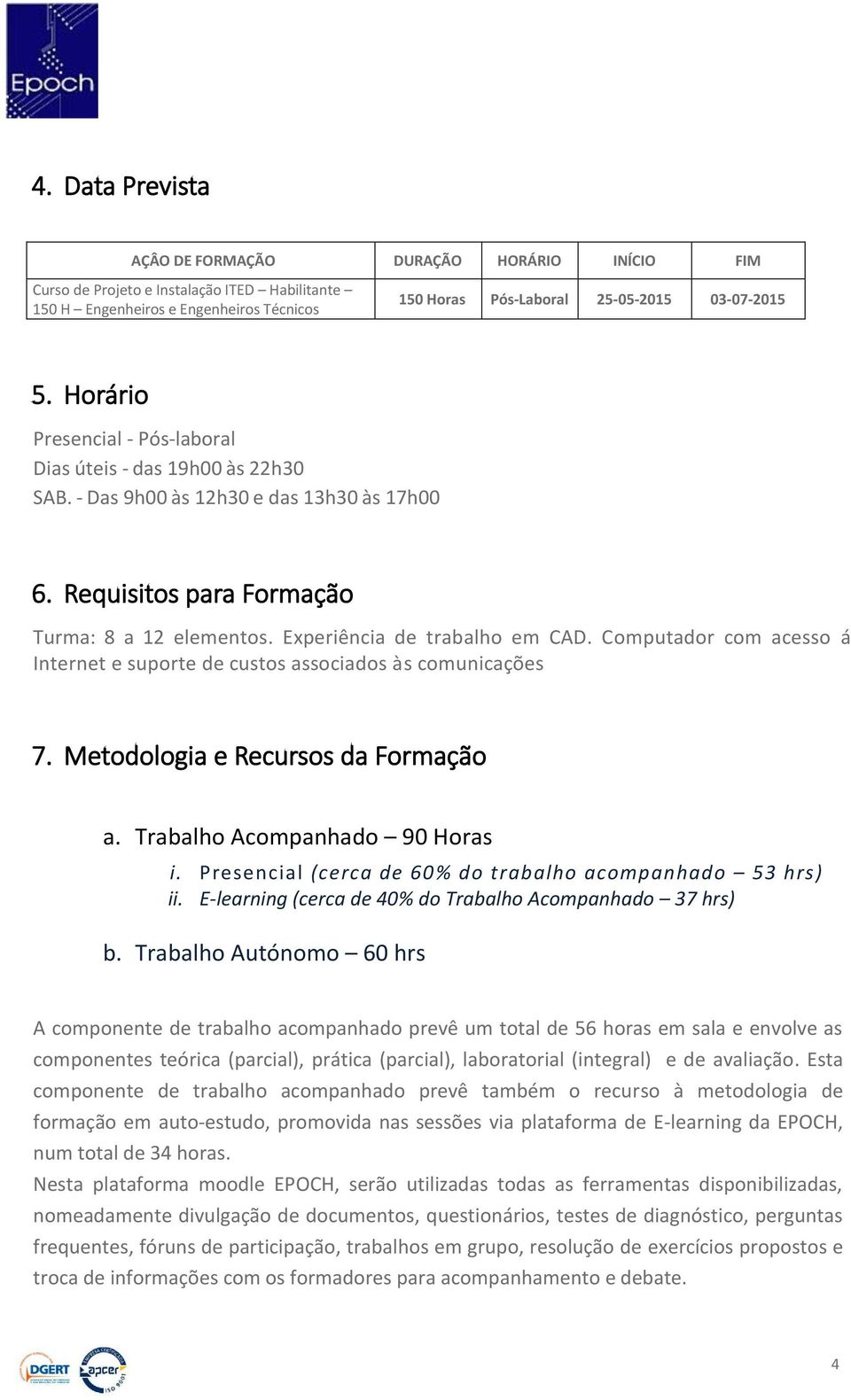 Epoch

4. Data Prevista

| AÇÂO DE FORMAÇÃO | DURAÇÃO | HORÁRIO | INÍCIO | FIM |
|---|---|---|---|---|
| Curso de Projeto e Instalação ITED – Habilitante – 150 H – Engenheiros e Engenheiros Técnicos | 150 Horas | Pós-Laboral | 25-05-2015 | 03-07-2015 |

5. Horário

Presencial - Pós-laboral
Dias úteis - das 19h00 às 22h30
SAB. - Das 9h00 às 12h30 e das 13h30 às 17h00

6. Requisitos para Formação

Turma: 8 a 12 elementos. Experiência de trabalho em CAD. Computador com acesso á Internet e suporte de custos associados às comunicações

7. Metodologia e Recursos da Formação

a. Trabalho Acompanhado – 90 Horas
i. Presencial (cerca de 60% do trabalho acompanhado – 53 hrs)
ii. E-learning (cerca de 40% do Trabalho Acompanhado – 37 hrs)

b. Trabalho Autónomo – 60 hrs

A componente de trabalho acompanhado prevê um total de 56 horas em sala e envolve as componentes teórica (parcial), prática (parcial), laboratorial (integral) e de avaliação. Esta componente de trabalho acompanhado prevê também o recurso à metodologia de formação em auto-estudo, promovida nas sessões via plataforma de E-learning da EPOCH, num total de 34 horas.
Nesta plataforma moodle EPOCH, serão utilizadas todas as ferramentas disponibilizadas, nomeadamente divulgação de documentos, questionários, testes de diagnóstico, perguntas frequentes, fóruns de participação, trabalhos em grupo, resolução de exercícios propostos e troca de informações com os formadores para acompanhamento e debate.

DGERT apcer ISO 9001

4